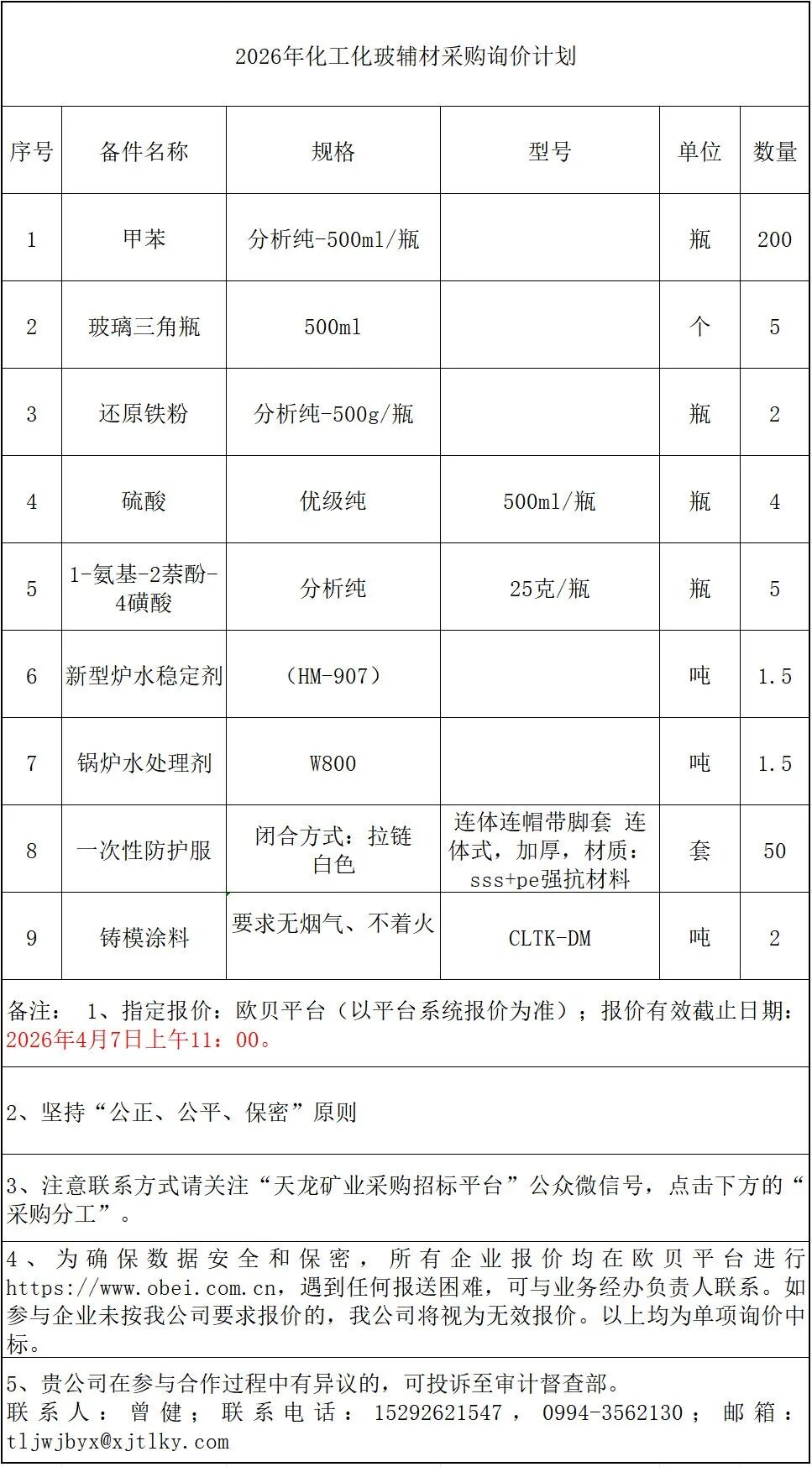 2026年化工化玻辅材采购询价计划

| 序号 | 备件名称 | 规格 | 型号 | 单位 | 数量 |
|---|---|---|---|---|---|
| 1 | 甲苯 | 分析纯-500ml/瓶 | | 瓶 | 200 |
| 2 | 玻璃三角瓶 | 500ml | | 个 | 5 |
| 3 | 还原铁粉 | 分析纯-500g/瓶 | | 瓶 | 2 |
| 4 | 硫酸 | 优级纯 | 500ml/瓶 | 瓶 | 4 |
| 5 | 1-氨基-2萘酚-4磺酸 | 分析纯 | 25克/瓶 | 瓶 | 5 |
| 6 | 新型炉水稳定剂 | （HM-907） | | 吨 | 1.5 |
| 7 | 锅炉水处理剂 | W800 | | 吨 | 1.5 |
| 8 | 一次性防护服 | 闭合方式：拉链 白色 | 连体连帽带脚套 连体式，加厚，材质：sss+pe强抗材料 | 套 | 50 |
| 9 | 铸模涂料 | 要求无烟气、不着火 | CLTK-DM | 吨 | 2 |

备注： 1、指定报价：欧贝平台（以平台系统报价为准）；报价有效截止日期：2026年4月7日上午11：00。

2、坚持“公正、公平、保密”原则

3、注意联系方式请关注“天龙矿业采购招标平台”公众微信号，点击下方的“采购分工”。

4、为确保数据安全和保密，所有企业报价均在欧贝平台进行https://www.obei.com.cn，遇到任何报送困难，可与业务经办负责人联系。如参与企业未按我公司要求报价的，我公司将视为无效报价。以上均为单项询价中标。

5、贵公司在参与合作过程中有异议的，可投诉至审计督查部。
联系人：曾健；联系电话：15292621547，0994-3562130；邮箱：tljwjbyx@xjtlky.com